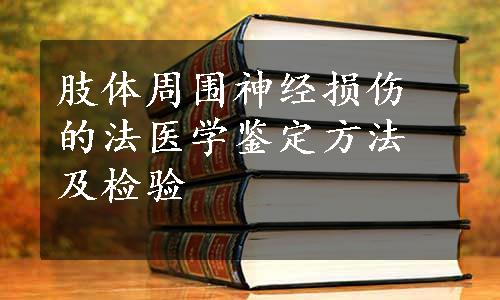 肢体周围神经损伤的法医学鉴定方法及检验